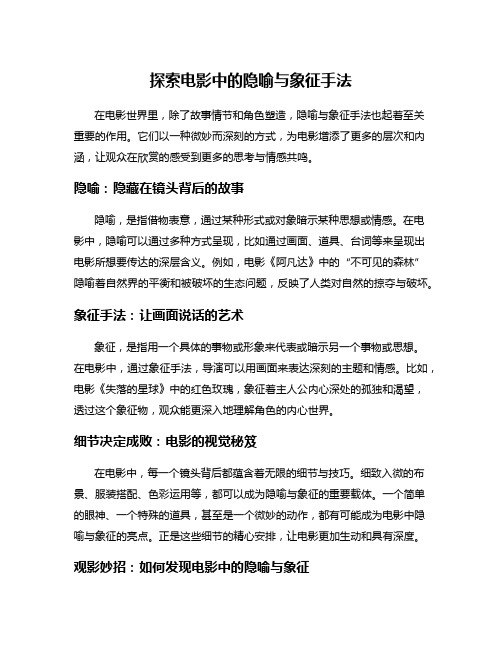 探索电影中的隐喻与象征手法

在电影世界里，除了故事情节和角色塑造，隐喻与象征手法也起着至关重要的作用。它们以一种微妙而深刻的方式，为电影增添了更多的层次和内涵，让观众在欣赏的感受到更多的思考与情感共鸣。

隐喻：隐藏在镜头背后的故事

隐喻，是指借物表意，通过某种形式或对象暗示某种思想或情感。在电影中，隐喻可以通过多种方式呈现，比如通过画面、道具、台词等来呈现出电影所想要传达的深层含义。例如，电影《阿凡达》中的“不可见的森林”隐喻着自然界的平衡和被破坏的生态问题，反映了人类对自然的掠夺与破坏。

象征手法：让画面说话的艺术

象征，是指用一个具体的事物或形象来代表或暗示另一个事物或思想。在电影中，通过象征手法，导演可以用画面来表达深刻的主题和情感。比如，电影《失落的星球》中的红色玫瑰，象征着主人公内心深处的孤独和渴望，透过这个象征物，观众能更深入地理解角色的内心世界。

细节决定成败：电影的视觉秘笈

在电影中，每一个镜头背后都蕴含着无限的细节与技巧。细致入微的布景、服装搭配、色彩运用等，都可以成为隐喻与象征的重要载体。一个简单的眼神、一个特殊的道具，甚至是一个微妙的动作，都有可能成为电影中隐喻与象征的亮点。正是这些细节的精心安排，让电影更加生动和具有深度。

观影妙招：如何发现电影中的隐喻与象征